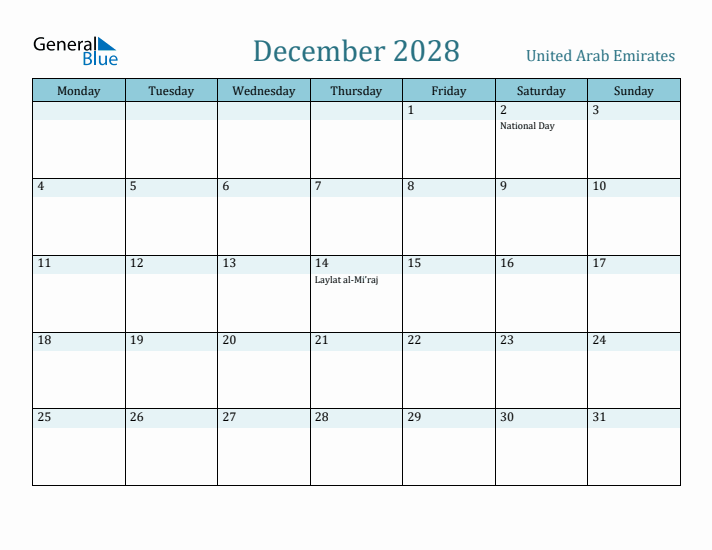 General Blue

December 2028

United Arab Emirates

| Monday | Tuesday | Wednesday | Thursday | Friday | Saturday | Sunday |
|---|---|---|---|---|---|---|
| | | | | 1 | 2 National Day | 3 |
| 4 | 5 | 6 | 7 | 8 | 9 | 10 |
| 11 | 12 | 13 | 14 Laylat al-Mi'raj | 15 | 16 | 17 |
| 18 | 19 | 20 | 21 | 22 | 23 | 24 |
| 25 | 26 | 27 | 28 | 29 | 30 | 31 |